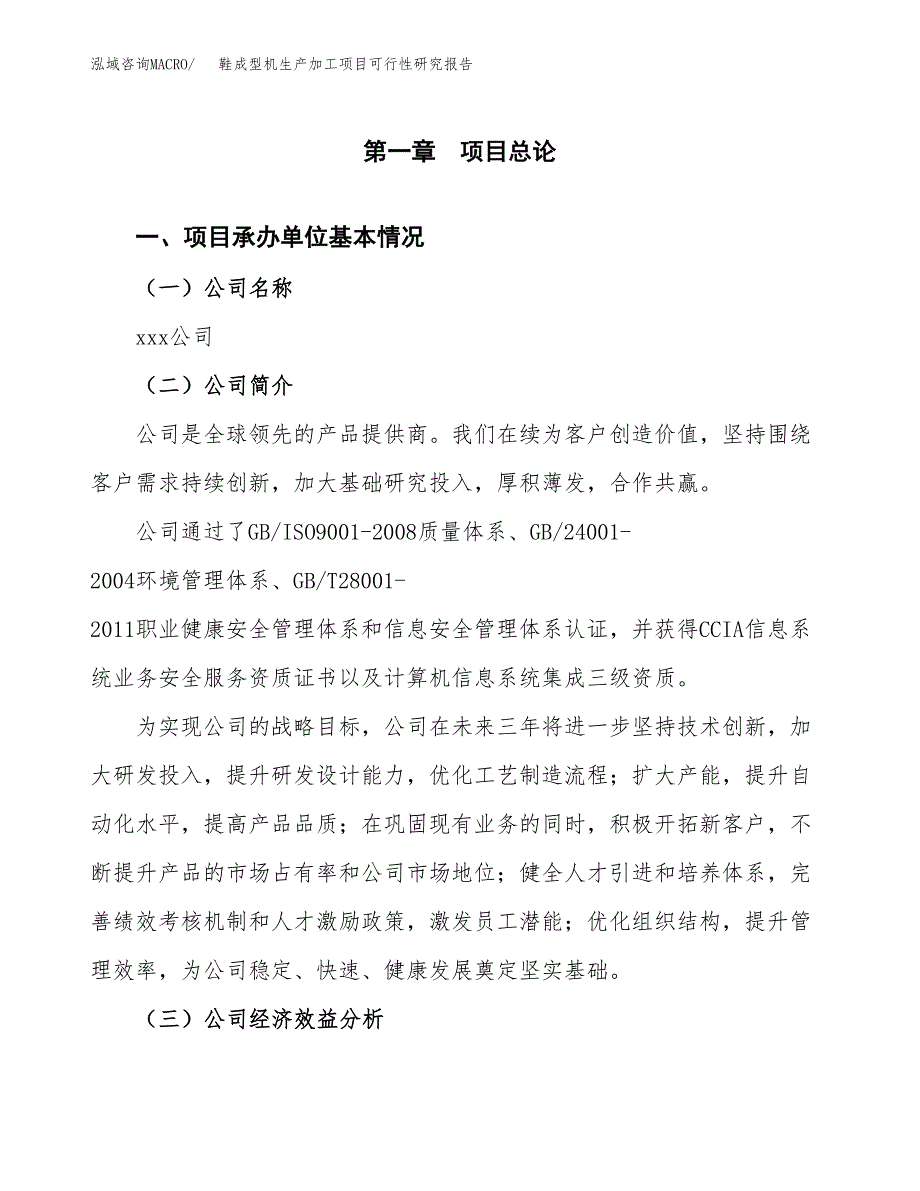 泓域咨询MACRO/ 鞋成型机生产加工项目可行性研究报告

第一章 项目总论

一、项目承办单位基本情况

（一）公司名称

xxx公司

（二）公司简介

公司是全球领先的产品提供商。我们在续为客户创造价值，坚持围绕客户需求持续创新，加大基础研究投入，厚积薄发，合作共赢。

公司通过了GB/ISO9001-2008质量体系、GB/24001-2004环境管理体系、GB/T28001-2011职业健康安全管理体系和信息安全管理体系认证，并获得CCIA信息系统业务安全服务资质证书以及计算机信息系统集成三级资质。

为实现公司的战略目标，公司在未来三年将进一步坚持技术创新，加大研发投入，提升研发设计能力，优化工艺制造流程；扩大产能，提升自动化水平，提高产品品质；在巩固现有业务的同时，积极开拓新客户，不断提升产品的市场占有率和公司市场地位；健全人才引进和培养体系，完善绩效考核机制和人才激励政策，激发员工潜能；优化组织结构，提升管理效率，为公司稳定、快速、健康发展奠定坚实基础。

（三）公司经济效益分析